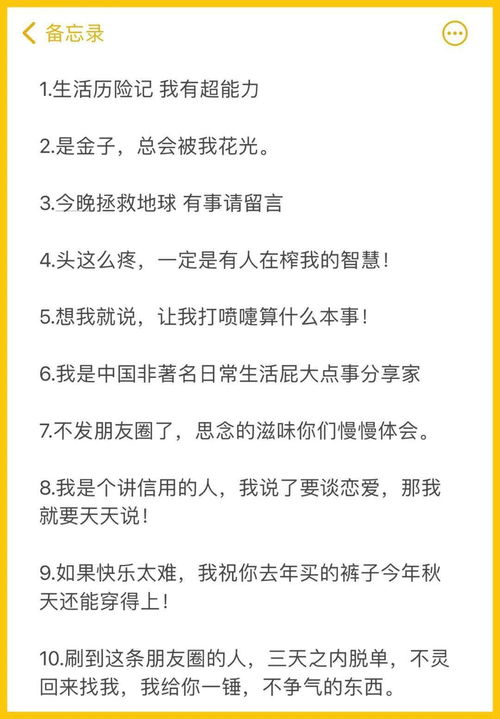 备忘录

1.生活历险记 我有超能力

2.是金子，总会被我花光。

3.今晚拯救地球 有事请留言

4.头这么疼，一定是有人在榨我的智慧！

5.想我就说，让我打喷嚏算什么本事！

6.我是中国非著名日常生活屁大点事分享家

7.不发朋友圈了，思念的滋味你们慢慢体会。

8.我是个讲信用的人，我说了要谈恋爱，那我就要天天说！

9.如果快乐太难，我祝你去年买的裤子今年秋天还能穿得上！

10.刷到这条朋友圈的人，三天之内脱单，不灵回来找我，我给你一锤，不争气的东西。